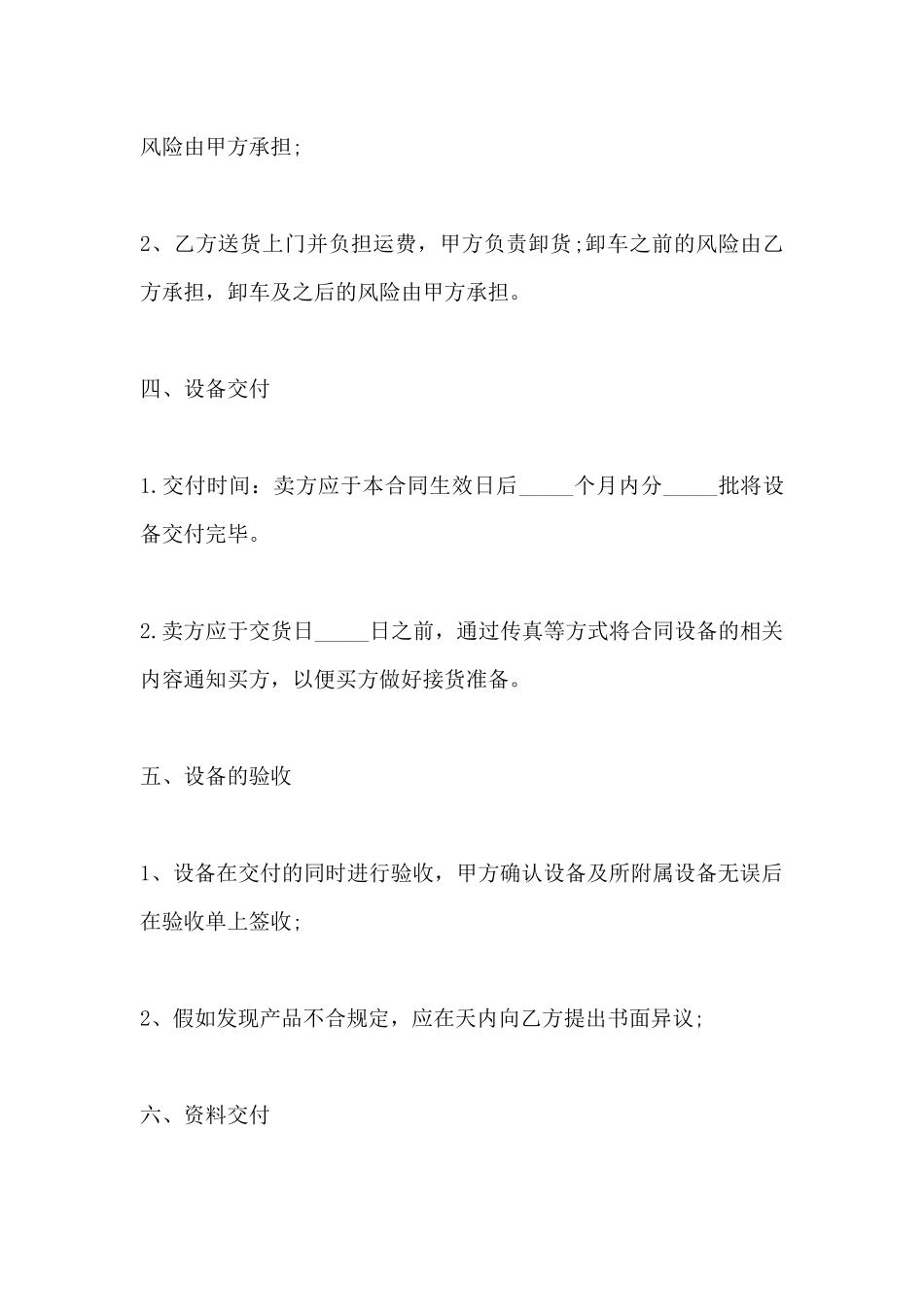 风险由甲方承担;

2、乙方送货上门并负担运费，甲方负责卸货;卸车之前的风险由乙方承担，卸车及之后的风险由甲方承担。

四、设备交付

1.交付时间：卖方应于本合同生效日后_____个月内分_____批将设备交付完毕。

2.卖方应于交货日_____日之前，通过传真等方式将合同设备的相关内容通知买方，以便买方做好接货准备。

五、设备的验收

1、设备在交付的同时进行验收，甲方确认设备及所附属设备无误后在验收单上签收;

2、假如发现产品不合规定，应在天内向乙方提出书面异议;

六、资料交付